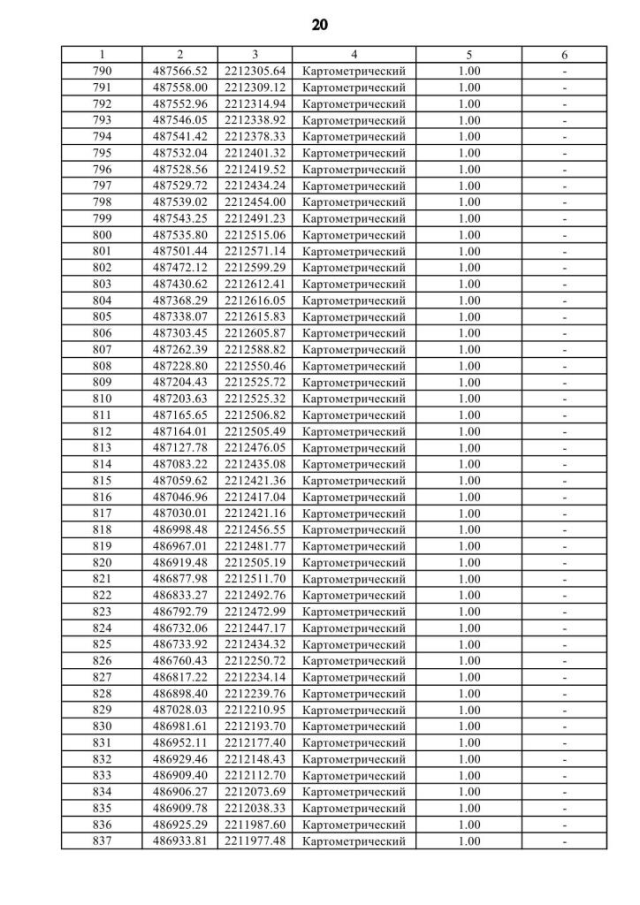 20

| 1 | 2 | 3 | 4 | 5 | 6 |
|---|---|---|---|---|---|
| 790 | 487566.52 | 2212305.64 | Картометрический | 1.00 | - |
| 791 | 487558.00 | 2212309.12 | Картометрический | 1.00 | - |
| 792 | 487552.96 | 2212314.94 | Картометрический | 1.00 | - |
| 793 | 487546.05 | 2212338.92 | Картометрический | 1.00 | - |
| 794 | 487541.42 | 2212378.33 | Картометрический | 1.00 | - |
| 795 | 487532.04 | 2212401.32 | Картометрический | 1.00 | - |
| 796 | 487528.56 | 2212419.52 | Картометрический | 1.00 | - |
| 797 | 487529.72 | 2212434.24 | Картометрический | 1.00 | - |
| 798 | 487539.02 | 2212454.00 | Картометрический | 1.00 | - |
| 799 | 487543.25 | 2212491.23 | Картометрический | 1.00 | - |
| 800 | 487535.80 | 2212515.06 | Картометрический | 1.00 | - |
| 801 | 487501.44 | 2212571.14 | Картометрический | 1.00 | - |
| 802 | 487472.12 | 2212599.29 | Картометрический | 1.00 | - |
| 803 | 487430.62 | 2212612.41 | Картометрический | 1.00 | - |
| 804 | 487368.29 | 2212616.05 | Картометрический | 1.00 | - |
| 805 | 487338.07 | 2212615.83 | Картометрический | 1.00 | - |
| 806 | 487303.45 | 2212605.87 | Картометрический | 1.00 | - |
| 807 | 487262.39 | 2212588.82 | Картометрический | 1.00 | - |
| 808 | 487228.80 | 2212550.46 | Картометрический | 1.00 | - |
| 809 | 487204.43 | 2212525.72 | Картометрический | 1.00 | - |
| 810 | 487203.63 | 2212525.32 | Картометрический | 1.00 | - |
| 811 | 487165.65 | 2212506.82 | Картометрический | 1.00 | - |
| 812 | 487164.01 | 2212505.49 | Картометрический | 1.00 | - |
| 813 | 487127.78 | 2212476.05 | Картометрический | 1.00 | - |
| 814 | 487083.22 | 2212435.08 | Картометрический | 1.00 | - |
| 815 | 487059.62 | 2212421.36 | Картометрический | 1.00 | - |
| 816 | 487046.96 | 2212417.04 | Картометрический | 1.00 | - |
| 817 | 487030.01 | 2212421.16 | Картометрический | 1.00 | - |
| 818 | 486998.48 | 2212456.55 | Картометрический | 1.00 | - |
| 819 | 486967.01 | 2212481.77 | Картометрический | 1.00 | - |
| 820 | 486919.48 | 2212505.19 | Картометрический | 1.00 | - |
| 821 | 486877.98 | 2212511.70 | Картометрический | 1.00 | - |
| 822 | 486833.27 | 2212492.76 | Картометрический | 1.00 | - |
| 823 | 486792.79 | 2212472.99 | Картометрический | 1.00 | - |
| 824 | 486732.06 | 2212447.17 | Картометрический | 1.00 | - |
| 825 | 486733.92 | 2212434.32 | Картометрический | 1.00 | - |
| 826 | 486760.43 | 2212250.72 | Картометрический | 1.00 | - |
| 827 | 486817.22 | 2212234.14 | Картометрический | 1.00 | - |
| 828 | 486898.40 | 2212239.76 | Картометрический | 1.00 | - |
| 829 | 487028.03 | 2212210.95 | Картометрический | 1.00 | - |
| 830 | 486981.61 | 2212193.70 | Картометрический | 1.00 | - |
| 831 | 486952.11 | 2212177.40 | Картометрический | 1.00 | - |
| 832 | 486929.46 | 2212148.43 | Картометрический | 1.00 | - |
| 833 | 486909.40 | 2212112.70 | Картометрический | 1.00 | - |
| 834 | 486906.27 | 2212073.69 | Картометрический | 1.00 | - |
| 835 | 486909.78 | 2212038.33 | Картометрический | 1.00 | - |
| 836 | 486925.29 | 2211987.60 | Картометрический | 1.00 | - |
| 837 | 486933.81 | 2211977.48 | Картометрический | 1.00 | - |